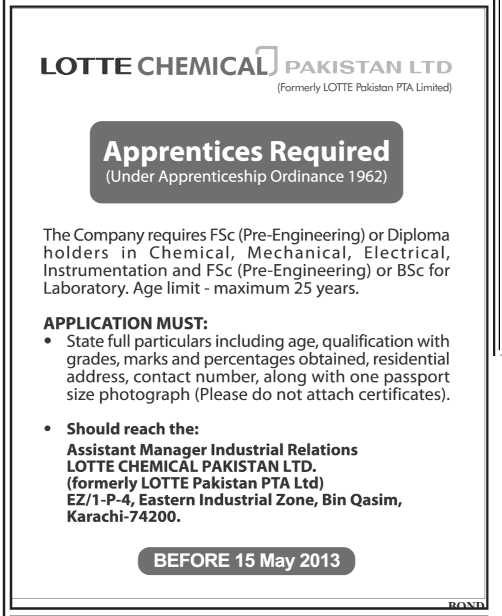 LOTTE CHEMICAL PAKISTAN LTD
(Formerly LOTTE Pakistan PTA Limited)

Apprentices Required
(Under Apprenticeship Ordinance 1962)

The Company requires FSc (Pre-Engineering) or Diploma holders in Chemical, Mechanical, Electrical, Instrumentation and FSc (Pre-Engineering) or BSc for Laboratory. Age limit - maximum 25 years.

APPLICATION MUST:
• State full particulars including age, qualification with grades, marks and percentages obtained, residential address, contact number, along with one passport size photograph (Please do not attach certificates).

• Should reach the:
Assistant Manager Industrial Relations
LOTTE CHEMICAL PAKISTAN LTD.
(formerly LOTTE Pakistan PTA Ltd)
EZ/1-P-4, Eastern Industrial Zone, Bin Qasim, Karachi-74200.

BEFORE 15 May 2013

BOND